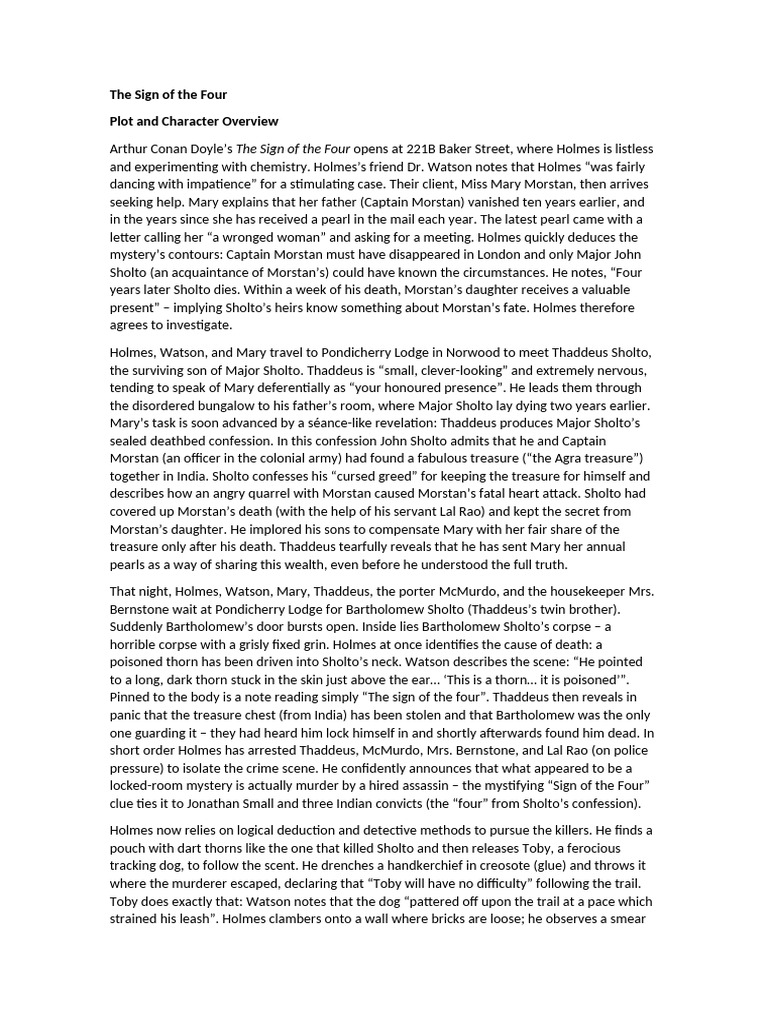 The Sign of the Four

Plot and Character Overview

Arthur Conan Doyle's The Sign of the Four opens at 221B Baker Street, where Holmes is listless and experimenting with chemistry. Holmes's friend Dr. Watson notes that Holmes "was fairly dancing with impatience" for a stimulating case. Their client, Miss Mary Morstan, then arrives seeking help. Mary explains that her father (Captain Morstan) vanished ten years earlier, and in the years since she has received a pearl in the mail each year. The latest pearl came with a letter calling her "a wronged woman" and asking for a meeting. Holmes quickly deduces the mystery's contours: Captain Morstan must have disappeared in London and only Major John Sholto (an acquaintance of Morstan's) could have known the circumstances. He notes, "Four years later Sholto dies. Within a week of his death, Morstan's daughter receives a valuable present" – implying Sholto's heirs know something about Morstan's fate. Holmes therefore agrees to investigate.

Holmes, Watson, and Mary travel to Pondicherry Lodge in Norwood to meet Thaddeus Sholto, the surviving son of Major Sholto. Thaddeus is "small, clever-looking" and extremely nervous, tending to speak of Mary deferentially as "your honoured presence". He leads them through the disordered bungalow to his father's room, where Major Sholto lay dying two years earlier. Mary's task is soon advanced by a séance-like revelation: Thaddeus produces Major Sholto's sealed deathbed confession. In this confession John Sholto admits that he and Captain Morstan (an officer in the colonial army) had found a fabulous treasure ("the Agra treasure") together in India. Sholto confesses his "cursed greed" for keeping the treasure for himself and describes how an angry quarrel with Morstan caused Morstan's fatal heart attack. Sholto had covered up Morstan's death (with the help of his servant Lal Rao) and kept the secret from Morstan's daughter. He implored his sons to compensate Mary with her fair share of the treasure only after his death. Thaddeus tearfully reveals that he has sent Mary her annual pearls as a way of sharing this wealth, even before he understood the full truth.

That night, Holmes, Watson, Mary, Thaddeus, the porter McMurdo, and the housekeeper Mrs. Bernstone wait at Pondicherry Lodge for Bartholomew Sholto (Thaddeus's twin brother). Suddenly Bartholomew's door bursts open. Inside lies Bartholomew Sholto's corpse – a horrible corpse with a grisly fixed grin. Holmes at once identifies the cause of death: a poisoned thorn has been driven into Sholto's neck. Watson describes the scene: "He pointed to a long, dark thorn stuck in the skin just above the ear… 'This is a thorn… it is poisoned'". Pinned to the body is a note reading simply "The sign of the four". Thaddeus then reveals in panic that the treasure chest (from India) has been stolen and that Bartholomew was the only one guarding it – they had heard him lock himself in and shortly afterwards found him dead. In short order Holmes has arrested Thaddeus, McMurdo, Mrs. Bernstone, and Lal Rao (on police pressure) to isolate the crime scene. He confidently announces that what appeared to be a locked-room mystery is actually murder by a hired assassin – the mystifying "Sign of the Four" clue ties it to Jonathan Small and three Indian convicts (the "four" from Sholto's confession).

Holmes now relies on logical deduction and detective methods to pursue the killers. He finds a pouch with dart thorns like the one that killed Sholto and then releases Toby, a ferocious tracking dog, to follow the scent. He drenches a handkerchief in creosote (glue) and throws it where the murderer escaped, declaring that "Toby will have no difficulty" following the trail. Toby does exactly that: Watson notes that the dog "pattered off upon the trail at a pace which strained his leash". Holmes clambers onto a wall where bricks are loose; he observes a smear